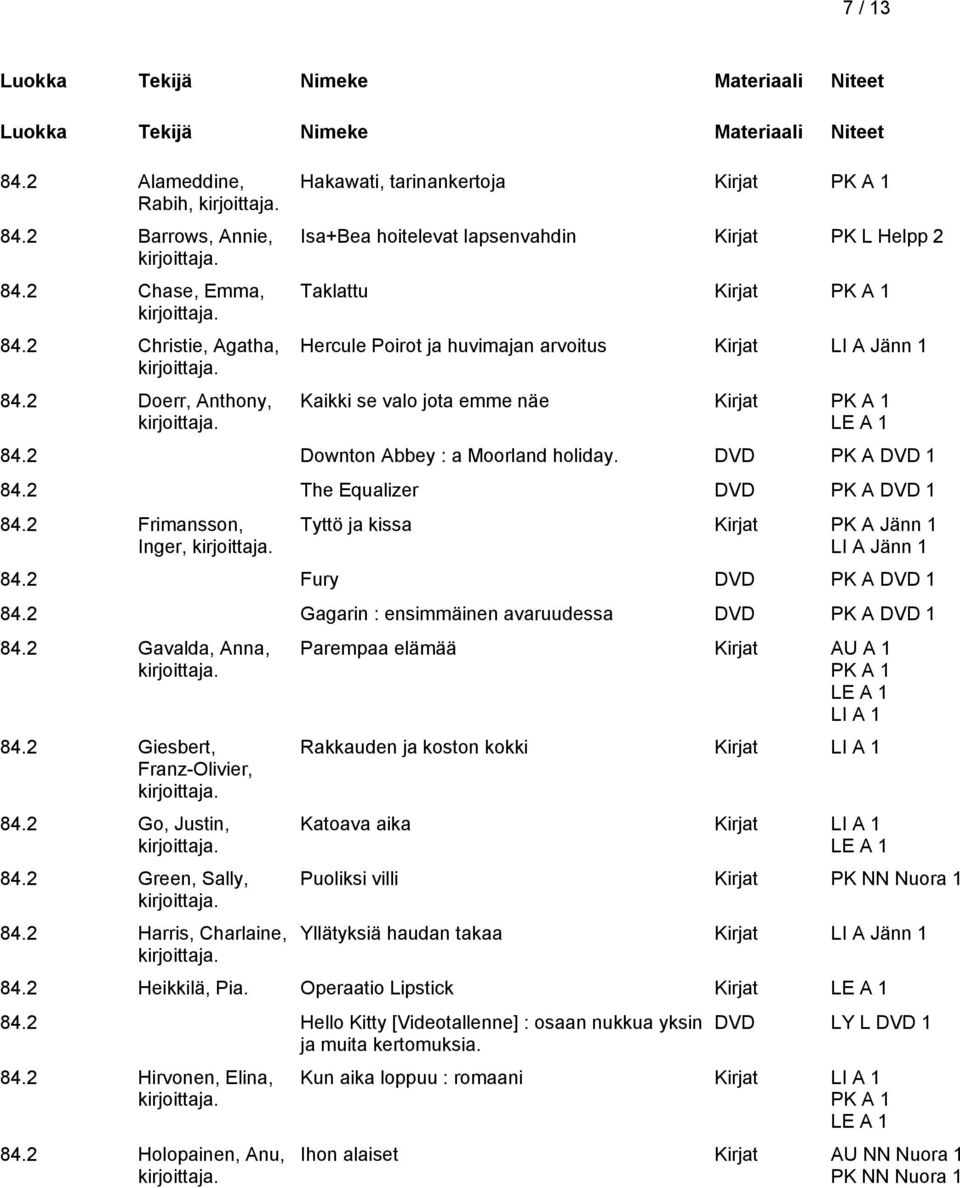 7 / 13

| Luokka | Tekijä | Nimeke | Materiaali | Niteet |
|---|---|---|---|---|
| Luokka | Tekijä | Nimeke | Materiaali | Niteet |
| 84.2 | Alameddine, Rabih, kirjoittaja. | Hakawati, tarinankertoja | Kirjat | PK A 1 |
| 84.2 | Barrows, Annie, kirjoittaja. | Isa+Bea hoitelevat lapsenvahdin | Kirjat | PK L Helpp 2 |
| 84.2 | Chase, Emma, kirjoittaja. | Taklattu | Kirjat | PK A 1 |
| 84.2 | Christie, Agatha, kirjoittaja. | Hercule Poirot ja huvimajan arvoitus | Kirjat | LI A Jänn 1 |
| 84.2 | Doerr, Anthony, kirjoittaja. | Kaikki se valo jota emme näe | Kirjat | PK A 1 LE A 1 |
| 84.2 | | Downton Abbey : a Moorland holiday. | DVD | PK A DVD 1 |
| 84.2 | | The Equalizer | DVD | PK A DVD 1 |
| 84.2 | Frimansson, Inger, kirjoittaja. | Tyttö ja kissa | Kirjat | PK A Jänn 1 LI A Jänn 1 |
| 84.2 | | Fury | DVD | PK A DVD 1 |
| 84.2 | | Gagarin : ensimmäinen avaruudessa | DVD | PK A DVD 1 |
| 84.2 | Gavalda, Anna, kirjoittaja. | Parempaa elämää | Kirjat | AU A 1 PK A 1 LE A 1 LI A 1 |
| 84.2 | Giesbert, Franz-Olivier, kirjoittaja. | Rakkauden ja koston kokki | Kirjat | LI A 1 |
| 84.2 | Go, Justin, kirjoittaja. | Katoava aika | Kirjat | LI A 1 LE A 1 |
| 84.2 | Green, Sally, kirjoittaja. | Puoliksi villi | Kirjat | PK NN Nuora 1 |
| 84.2 | Harris, Charlaine, kirjoittaja. | Yllätyksiä haudan takaa | Kirjat | LI A Jänn 1 |
| 84.2 | Heikkilä, Pia. | Operaatio Lipstick | Kirjat | LE A 1 |
| 84.2 | | Hello Kitty [Videotallenne] : osaan nukkua yksin ja muita kertomuksia. | DVD | LY L DVD 1 |
| 84.2 | Hirvonen, Elina, kirjoittaja. | Kun aika loppuu : romaani | Kirjat | LI A 1 PK A 1 LE A 1 |
| 84.2 | Holopainen, Anu, kirjoittaja. | Ihon alaiset | Kirjat | AU NN Nuora 1 PK NN Nuora 1 |